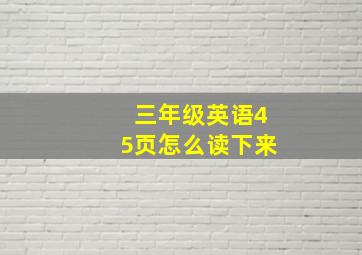 三年级英语45页怎么读下来